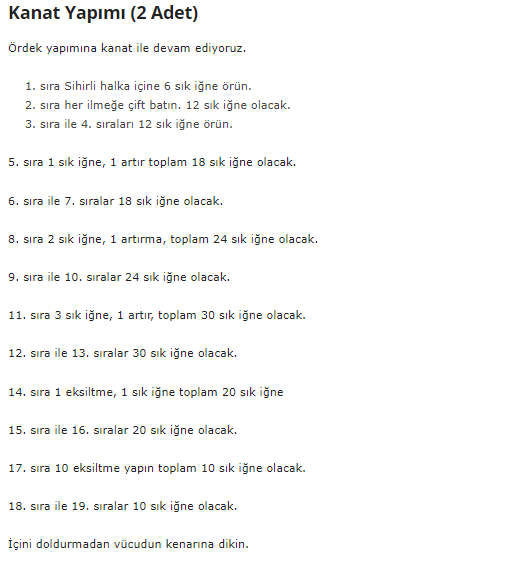 Kanat Yapımı (2 Adet)

Ördek yapımına kanat ile devam ediyoruz.

1. sıra Sihirli halka içine 6 sık iğne örün.
2. sıra her ilmeğe çift batın. 12 sık iğne olacak.
3. sıra ile 4. sıraları 12 sık iğne örün.

5. sıra 1 sık iğne, 1 artır toplam 18 sık iğne olacak.

6. sıra ile 7. sıralar 18 sık iğne olacak.

8. sıra 2 sık iğne, 1 artırma, toplam 24 sık iğne olacak.

9. sıra ile 10. sıralar 24 sık iğne olacak.

11. sıra 3 sık iğne, 1 artır, toplam 30 sık iğne olacak.

12. sıra ile 13. sıralar 30 sık iğne olacak.

14. sıra 1 eksiltme, 1 sık iğne toplam 20 sık iğne

15. sıra ile 16. sıralar 20 sık iğne olacak.

17. sıra 10 eksiltme yapın toplam 10 sık iğne olacak.

18. sıra ile 19. sıralar 10 sık iğne olacak.

İçini doldurmadan vücudun kenarına dikin.